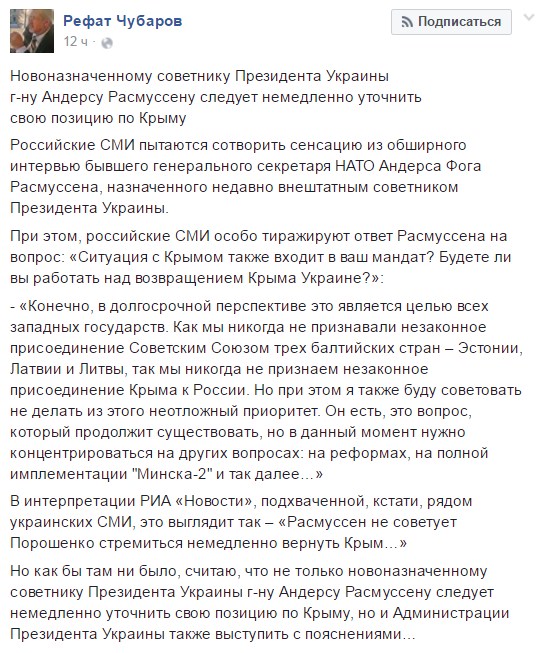 Рефат Чубаров
12 ч ·

Подписаться

Новоназначенному советнику Президента Украины г-ну Андерсу Расмуссену следует немедленно уточнить свою позицию по Крыму

Российские СМИ пытаются сотворить сенсацию из обширного интервью бывшего генерального секретаря НАТО Андерса Фога Расмуссена, назначенного недавно внештатным советником Президента Украины.

При этом, российские СМИ особо тиражируют ответ Расмуссена на вопрос: «Ситуация с Крымом также входит в ваш мандат? Будете ли вы работать над возвращением Крыма Украине?»:

- «Конечно, в долгосрочной перспективе это является целью всех западных государств. Как мы никогда не признавали незаконное присоединение Советским Союзом трех балтийских стран – Эстонии, Латвии и Литвы, так мы никогда не признаем незаконное присоединение Крыма к России. Но при этом я также буду советовать не делать из этого неотложный приоритет. Он есть, это вопрос, который продолжит существовать, но в данный момент нужно концентрироваться на других вопросах: на реформах, на полной имплементации "Минска-2" и так далее...»

В интерпретации РИА «Новости», подхваченной, кстати, рядом украинских СМИ, это выглядит так – «Расмуссен не советует Порошенко стремиться немедленно вернуть Крым...»

Но как бы там ни было, считаю, что не только новоназначенному советнику Президента Украины г-ну Андерсу Расмуссену следует немедленно уточнить свою позицию по Крыму, но и Администрации Президента Украины также выступить с пояснениями...